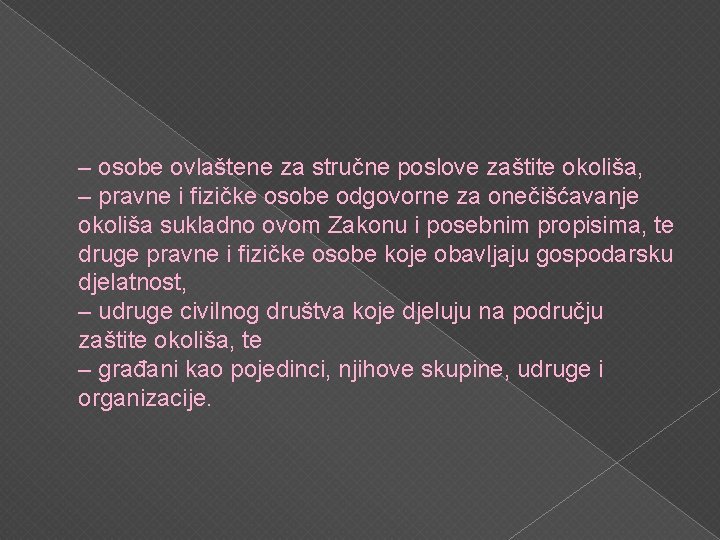 – osobe ovlaštene za stručne poslove zaštite okoliša,
– pravne i fizičke osobe odgovorne za onečišćavanje okoliša sukladno ovom Zakonu i posebnim propisima, te druge pravne i fizičke osobe koje obavljaju gospodarsku djelatnost,
– udruge civilnog društva koje djeluju na području zaštite okoliša, te
– građani kao pojedinci, njihove skupine, udruge i organizacije.